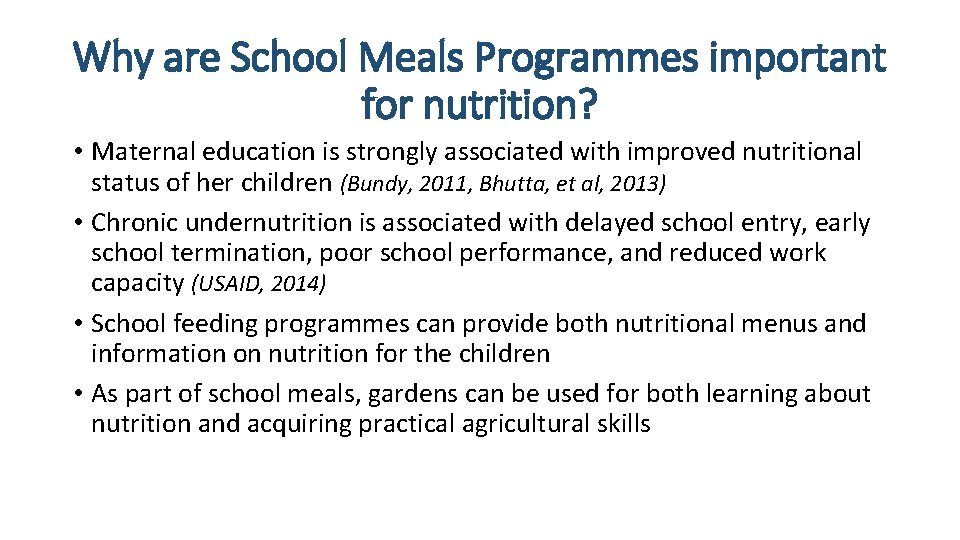 Why are School Meals Programmes important for nutrition?

• Maternal education is strongly associated with improved nutritional status of her children (Bundy, 2011, Bhutta, et al, 2013)

• Chronic undernutrition is associated with delayed school entry, early school termination, poor school performance, and reduced work capacity (USAID, 2014)

• School feeding programmes can provide both nutritional menus and information on nutrition for the children

• As part of school meals, gardens can be used for both learning about nutrition and acquiring practical agricultural skills